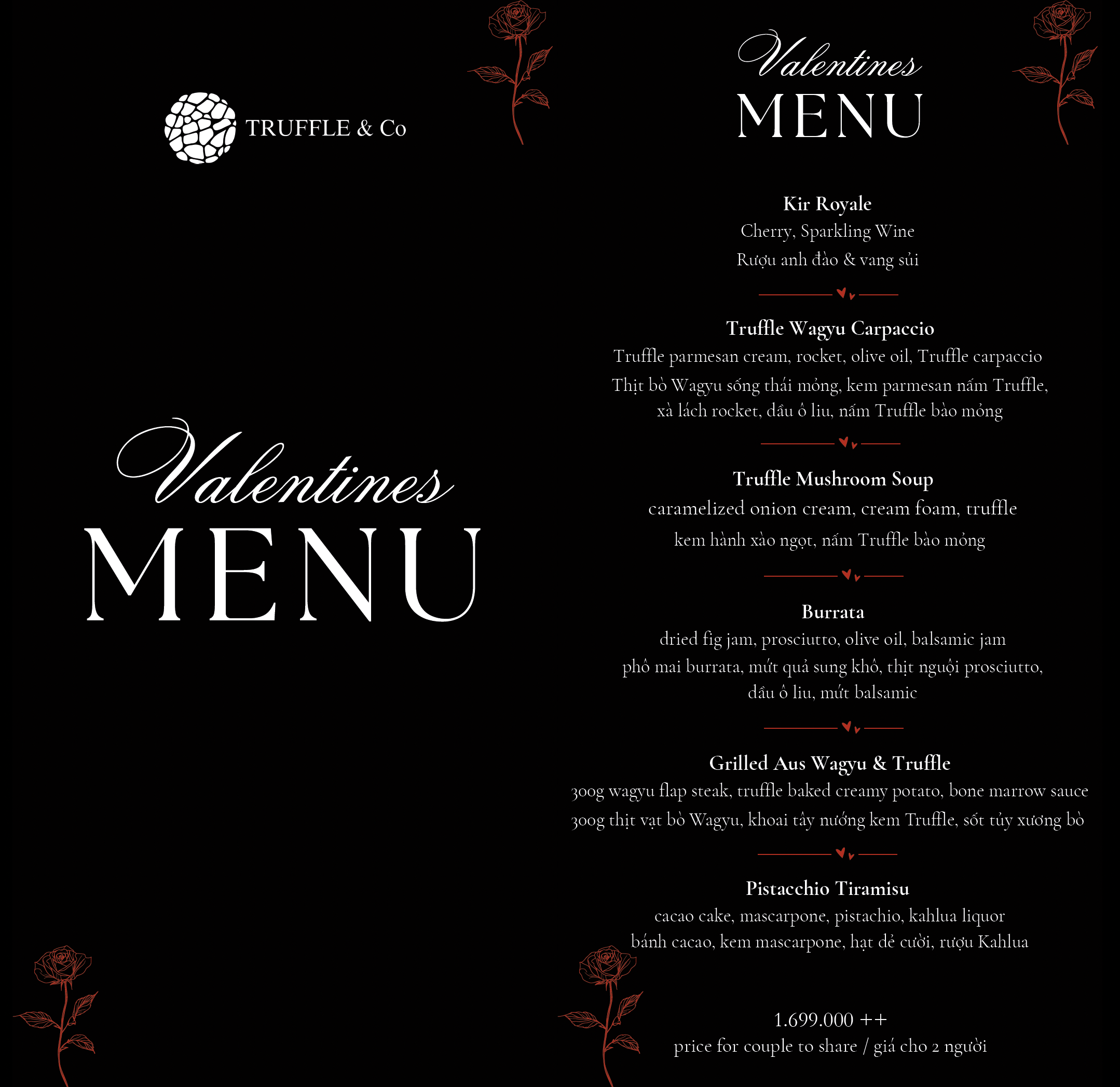 TRUFFLE & Co

Valentines
MENU

Valentines
MENU

Kir Royale
Cherry, Sparkling Wine
Rượu anh đào & vang sủi

Truffle Wagyu Carpaccio
Truffle parmesan cream, rocket, olive oil, Truffle carpaccio
Thịt bò Wagyu sống thái mỏng, kem parmesan nấm Truffle, xà lách rocket, dầu ô liu, nấm Truffle bào mỏng

Truffle Mushroom Soup
caramelized onion cream, cream foam, truffle
kem hành xào ngọt, nấm Truffle bào mỏng

Burrata
dried fig jam, prosciutto, olive oil, balsamic jam
phô mai burrata, mứt quả sung khô, thịt nguội prosciutto, dầu ô liu, mứt balsamic

Grilled Aus Wagyu & Truffle
300g wagyu flap steak, truffle baked creamy potato, bone marrow sauce
300g thịt vạt bò Wagyu, khoai tây nướng kem Truffle, sốt tủy xương bò

Pistacchio Tiramisu
cacao cake, mascarpone, pistachio, kahlua liquor
bánh cacao, kem mascarpone, hạt dẻ cười, rượu Kahlua

1.699.000 ++
price for couple to share / giá cho 2 người